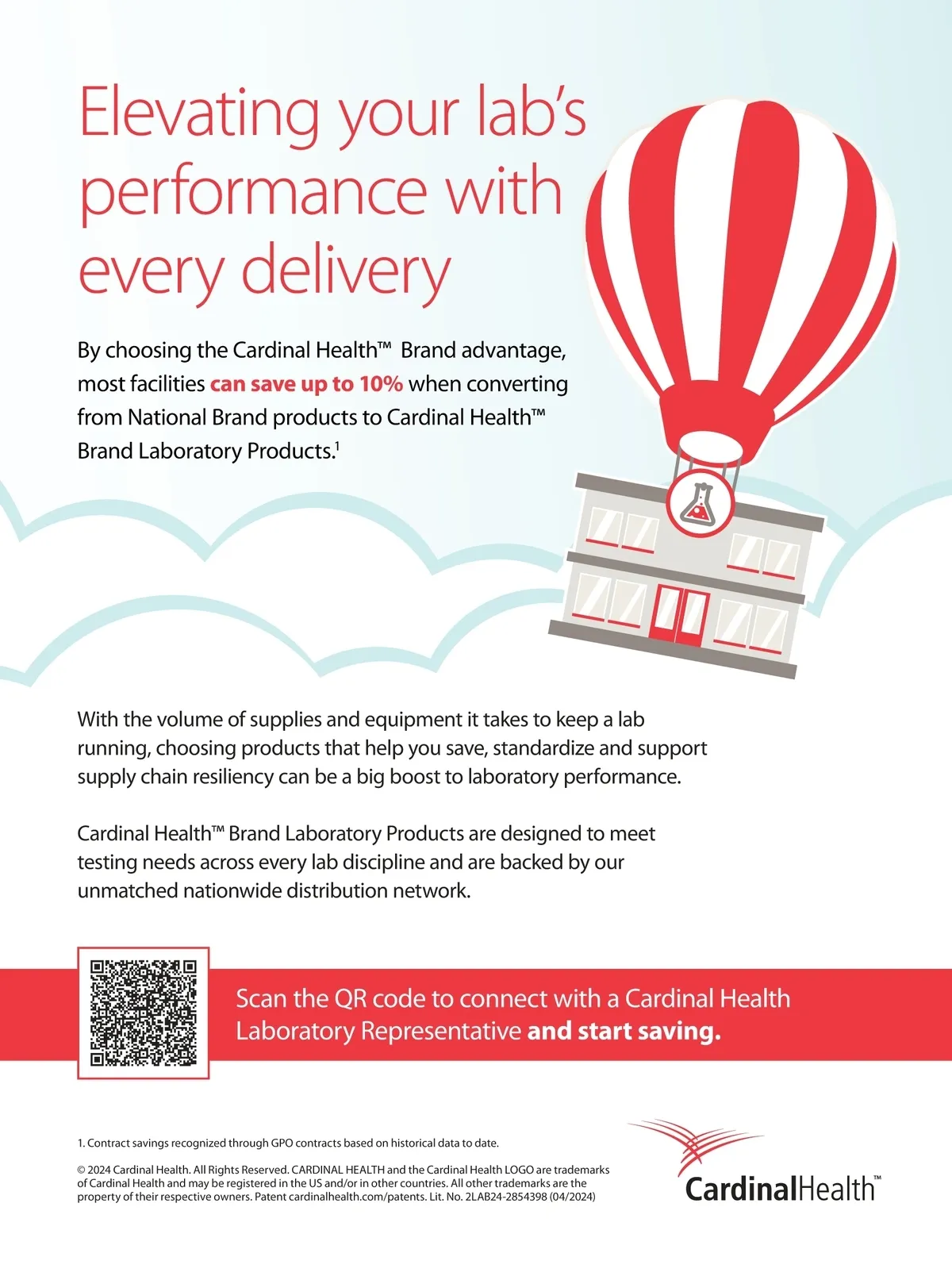 Elevating your lab's performance with every delivery

By choosing the Cardinal Health™ Brand advantage, most facilities can save up to 10% when converting from National Brand products to Cardinal Health™ Brand Laboratory Products.$^1$

With the volume of supplies and equipment it takes to keep a lab running, choosing products that help you save, standardize and support supply chain resiliency can be a big boost to laboratory performance.

Cardinal Health™ Brand Laboratory Products are designed to meet testing needs across every lab discipline and are backed by our unmatched nationwide distribution network.

Scan the QR code to connect with a Cardinal Health Laboratory Representative and start saving.

1. Contract savings recognized through GPO contracts based on historical data to date.

© 2024 Cardinal Health. All Rights Reserved. CARDINAL HEALTH and the Cardinal Health LOGO are trademarks of Cardinal Health and may be registered in the US and/or in other countries. All other trademarks are the property of their respective owners. Patent cardinalhealth.com/patents. Lit. No. 2LAB24-2854398 (04/2024)

CardinalHealth™